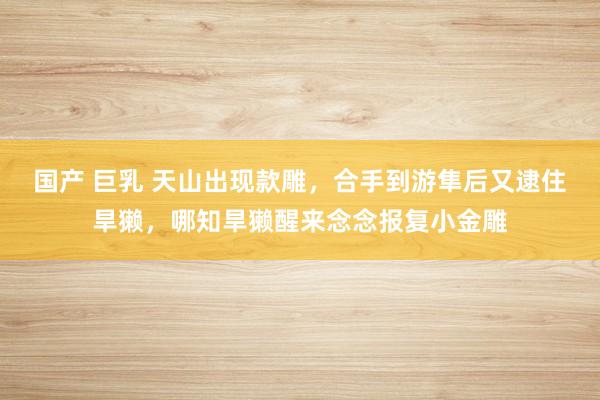 国产 巨乳 天山出现款雕，合手到游隼后又逮住旱獭，哪知旱獭醒来念念报复小金雕